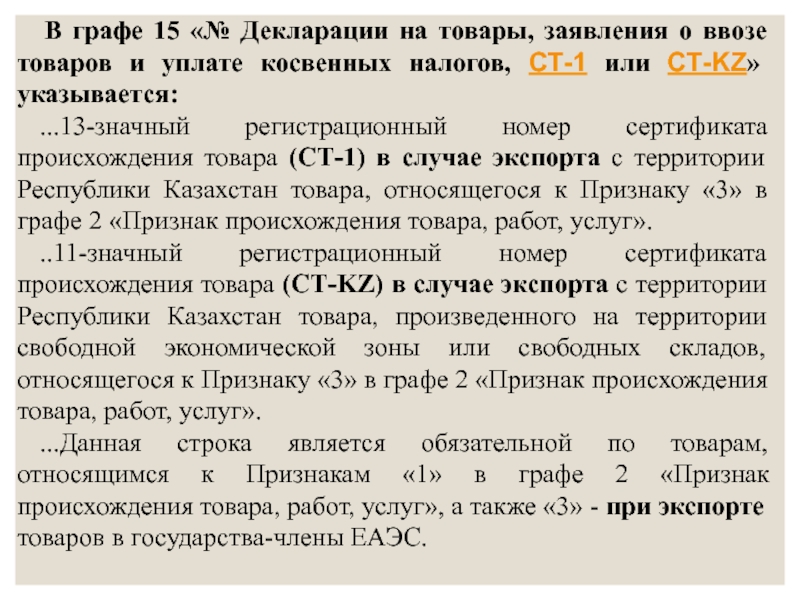 В графе 15 «№ Декларации на товары, заявления о ввозе товаров и уплате косвенных налогов, СТ-1 или СТ-KZ» указывается:

...13-значный регистрационный номер сертификата происхождения товара (СТ-1) в случае экспорта с территории Республики Казахстан товара, относящегося к Признаку «3» в графе 2 «Признак происхождения товара, работ, услуг».

..11-значный регистрационный номер сертификата происхождения товара (СТ-KZ) в случае экспорта с территории Республики Казахстан товара, произведенного на территории свободной экономической зоны или свободных складов, относящегося к Признаку «3» в графе 2 «Признак происхождения товара, работ, услуг».

...Данная строка является обязательной по товарам, относящимся к Признакам «1» в графе 2 «Признак происхождения товара, работ, услуг», а также «3» - при экспорте товаров в государства-члены ЕАЭС.